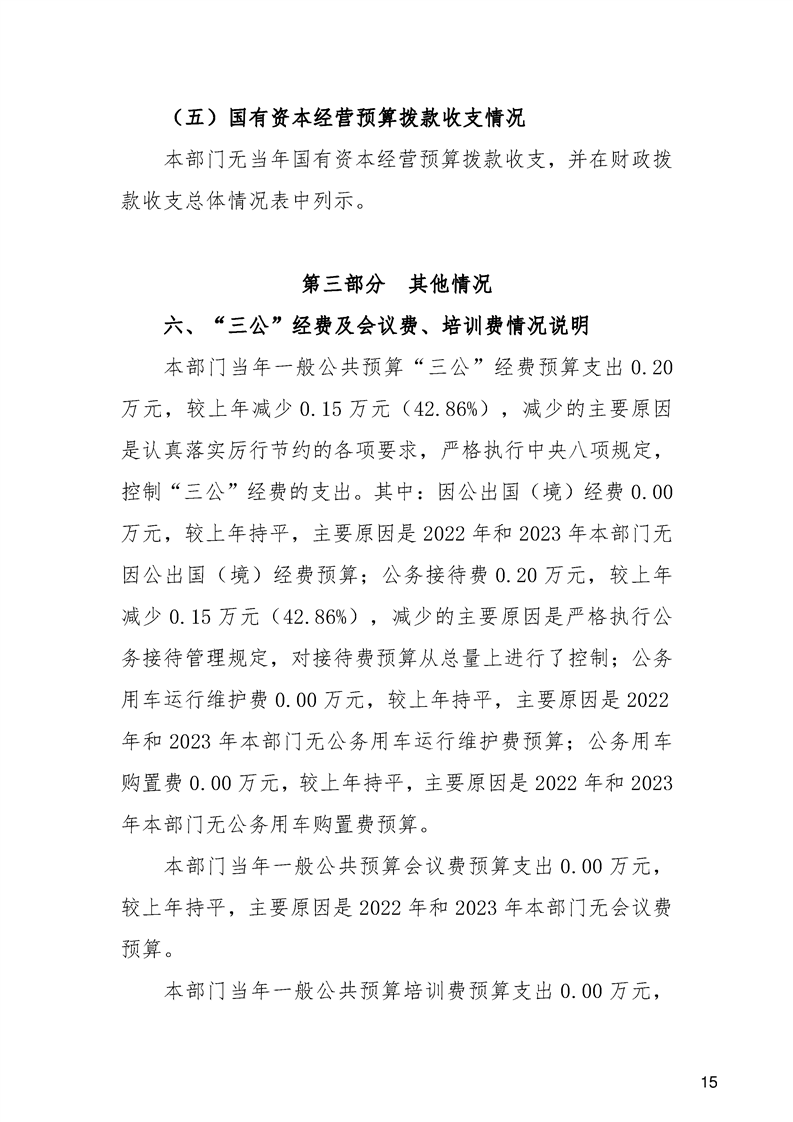 （五）国有资本经营预算拨款收支情况

本部门无当年国有资本经营预算拨款收支，并在财政拨款收支总体情况表中列示。

第三部分　其他情况

六、“三公”经费及会议费、培训费情况说明

本部门当年一般公共预算“三公”经费预算支出 0.20 万元，较上年减少 0.15 万元（42.86%），减少的主要原因是认真落实厉行节约的各项要求，严格执行中央八项规定，控制“三公”经费的支出。其中：因公出国（境）经费 0.00 万元，较上年持平，主要原因是 2022 年和 2023 年本部门无因公出国（境）经费预算；公务接待费 0.20 万元，较上年减少 0.15 万元（42.86%），减少的主要原因是严格执行公务接待管理规定，对接待费预算从总量上进行了控制；公务用车运行维护费 0.00 万元，较上年持平，主要原因是 2022 年和 2023 年本部门无公务用车运行维护费预算；公务用车购置费 0.00 万元，较上年持平，主要原因是 2022 年和 2023 年本部门无公务用车购置费预算。

本部门当年一般公共预算会议费预算支出 0.00 万元，较上年持平，主要原因是 2022 年和 2023 年本部门无会议费预算。

本部门当年一般公共预算培训费预算支出 0.00 万元，

15